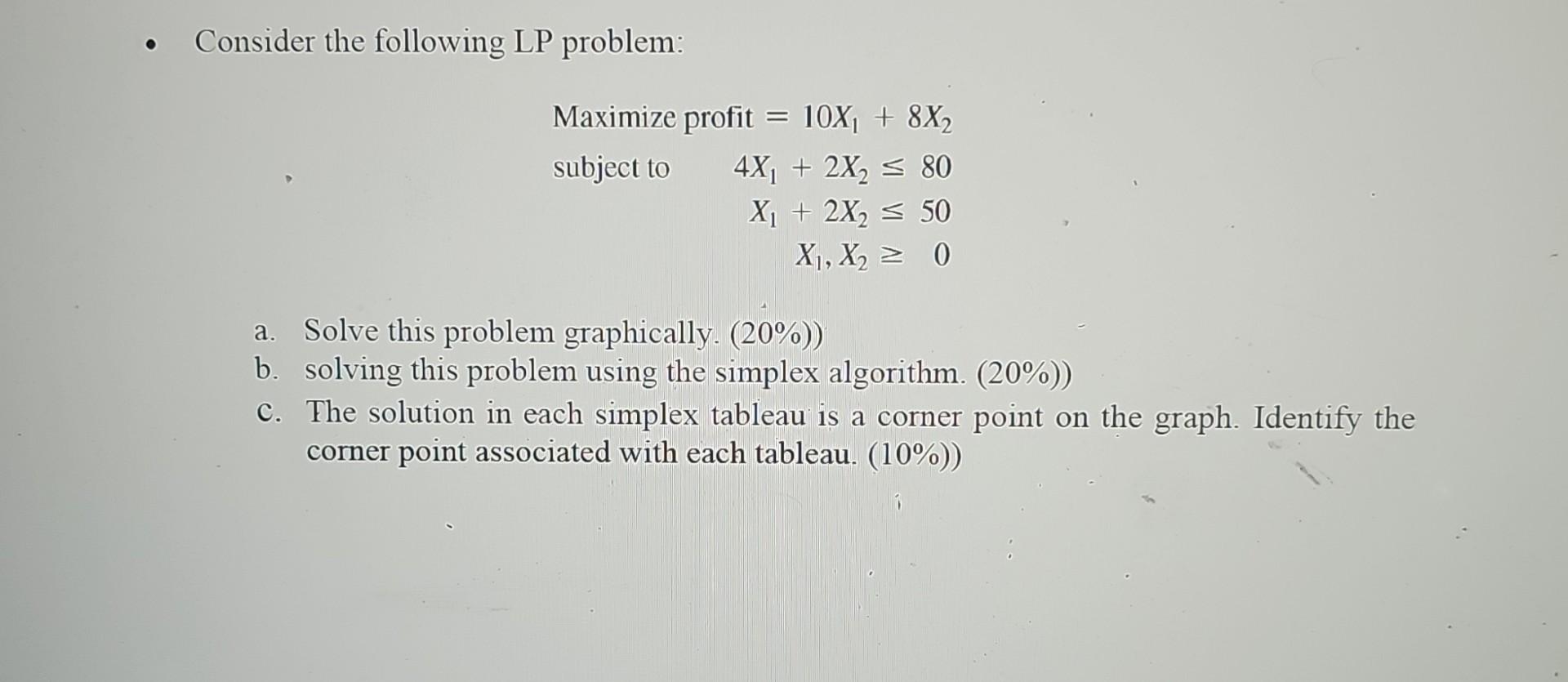 • Consider the following LP problem:

Maximize profit $= 10X_1 + 8X_2$

subject to $4X_1 + 2X_2 \leq 80$

$X_1 + 2X_2 \leq 50$

$X_1, X_2 \geq 0$

a. Solve this problem graphically. (20%))
b. solving this problem using the simplex algorithm. (20%))
c. The solution in each simplex tableau is a corner point on the graph. Identify the corner point associated with each tableau. (10%))